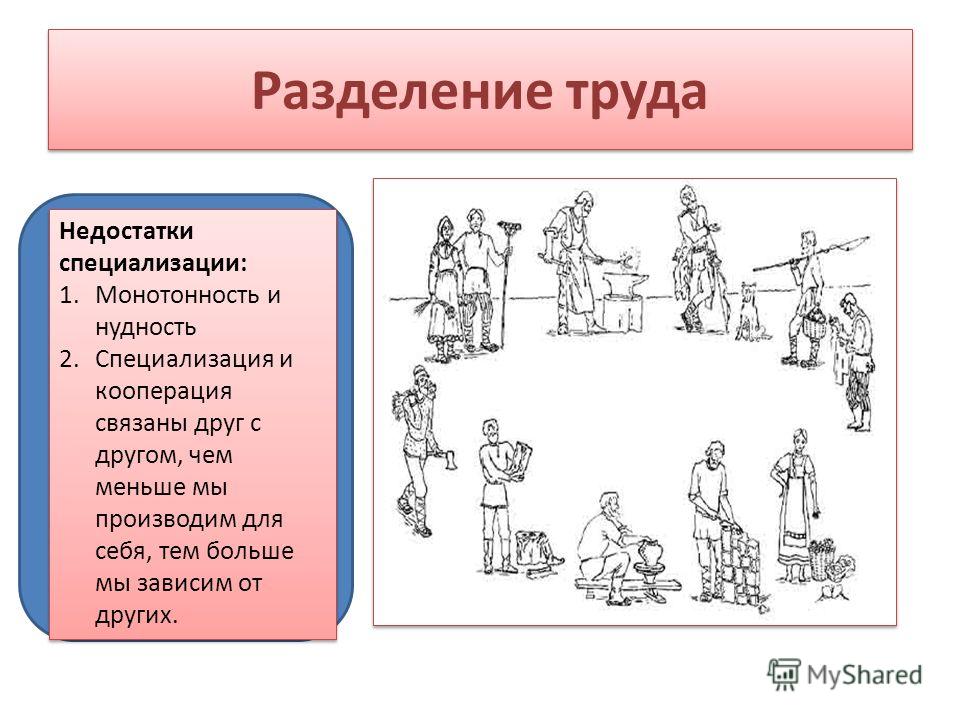 Разделение труда

Недостатки специализации:
1. Монотонность и нудность
2. Специализация и кооперация связаны друг с другом, чем меньше мы производим для себя, тем больше мы зависим от других.

MyShared